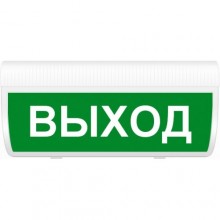 ВЫХОД